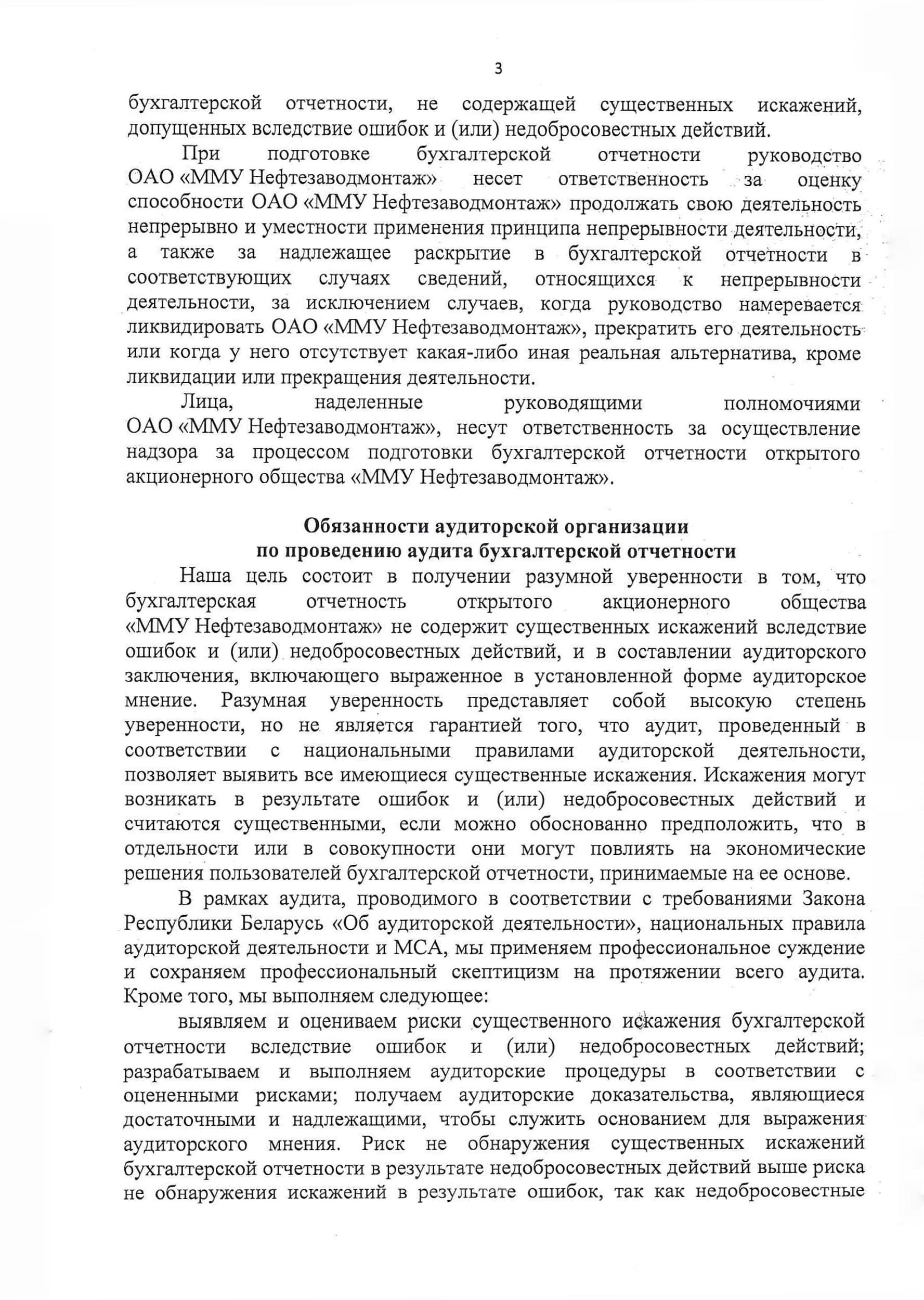 3

бухгалтерской отчетности, не содержащей существенных искажений, допущенных вследствие ошибок и (или) недобросовестных действий.

При подготовке бухгалтерской отчетности руководство ОАО «ММУ Нефтезаводмонтаж» несет ответственность за оценку способности ОАО «ММУ Нефтезаводмонтаж» продолжать свою деятельность непрерывно и уместности применения принципа непрерывности деятельности, а также за надлежащее раскрытие в бухгалтерской отчетности в соответствующих случаях сведений, относящихся к непрерывности деятельности, за исключением случаев, когда руководство намеревается ликвидировать ОАО «ММУ Нефтезаводмонтаж», прекратить его деятельность или когда у него отсутствует какая-либо иная реальная альтернатива, кроме ликвидации или прекращения деятельности.

Лица, наделенные руководящими полномочиями ОАО «ММУ Нефтезаводмонтаж», несут ответственность за осуществление надзора за процессом подготовки бухгалтерской отчетности открытого акционерного общества «ММУ Нефтезаводмонтаж».

Обязанности аудиторской организации
по проведению аудита бухгалтерской отчетности

Наша цель состоит в получении разумной уверенности в том, что бухгалтерская отчетность открытого акционерного общества «ММУ Нефтезаводмонтаж» не содержит существенных искажений вследствие ошибок и (или) недобросовестных действий, и в составлении аудиторского заключения, включающего выраженное в установленной форме аудиторское мнение. Разумная уверенность представляет собой высокую степень уверенности, но не является гарантией того, что аудит, проведенный в соответствии с национальными правилами аудиторской деятельности, позволяет выявить все имеющиеся существенные искажения. Искажения могут возникать в результате ошибок и (или) недобросовестных действий и считаются существенными, если можно обоснованно предположить, что в отдельности или в совокупности они могут повлиять на экономические решения пользователей бухгалтерской отчетности, принимаемые на ее основе.

В рамках аудита, проводимого в соответствии с требованиями Закона Республики Беларусь «Об аудиторской деятельности», национальных правила аудиторской деятельности и МСА, мы применяем профессиональное суждение и сохраняем профессиональный скептицизм на протяжении всего аудита. Кроме того, мы выполняем следующее:

выявляем и оцениваем риски существенного искажения бухгалтерской отчетности вследствие ошибок и (или) недобросовестных действий; разрабатываем и выполняем аудиторские процедуры в соответствии с оцененными рисками; получаем аудиторские доказательства, являющиеся достаточными и надлежащими, чтобы служить основанием для выражения аудиторского мнения. Риск не обнаружения существенных искажений бухгалтерской отчетности в результате недобросовестных действий выше риска не обнаружения искажений в результате ошибок, так как недобросовестные